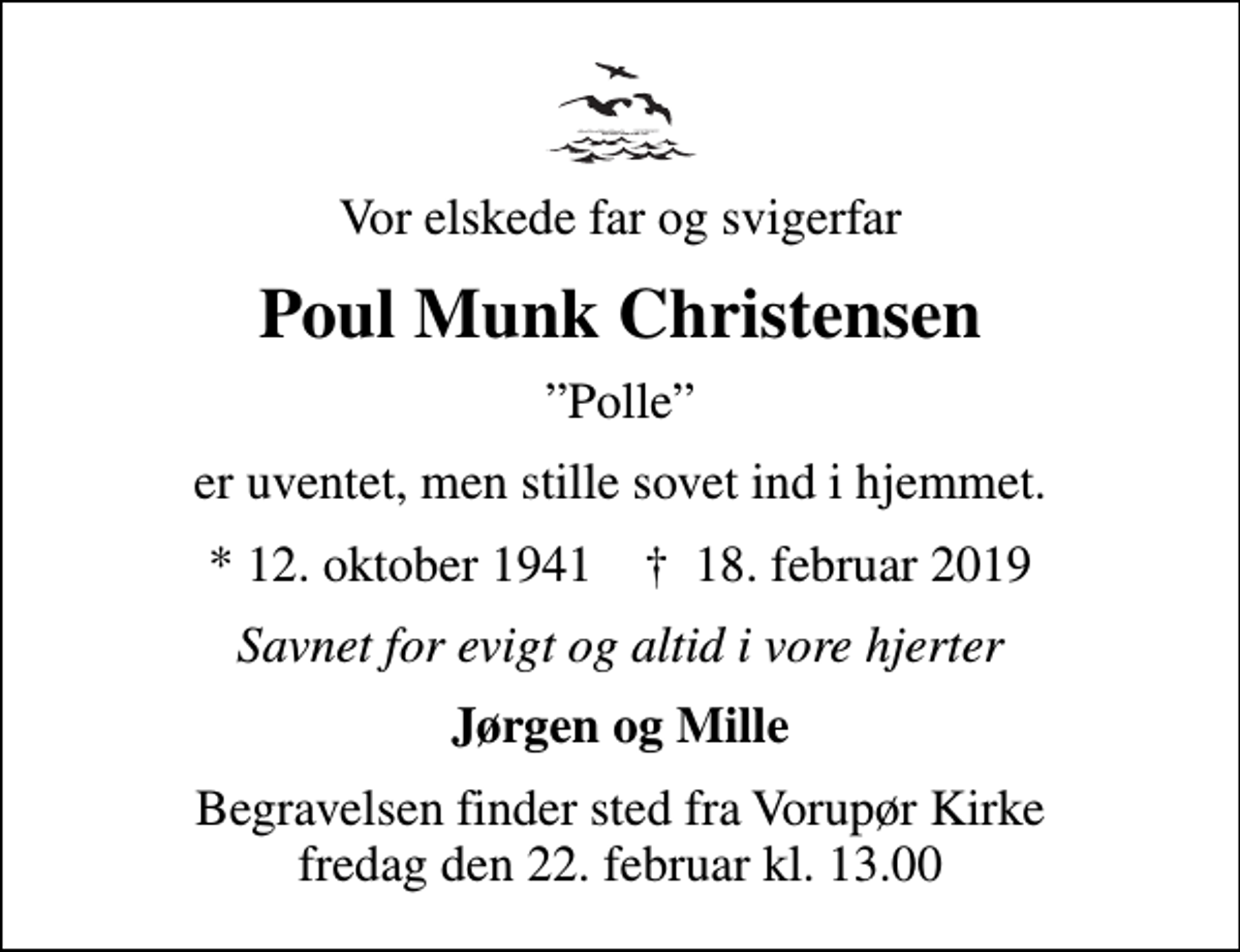 Vor elskede far og svigerfar

Poul Munk Christensen

”Polle”

er uventet, men stille sovet ind i hjemmet.

* 12. oktober 1941 † 18. februar 2019

Savnet for evigt og altid i vore hjerter

Jørgen og Mille

Begravelsen finder sted fra Vorupør Kirke fredag den 22. februar kl. 13.00